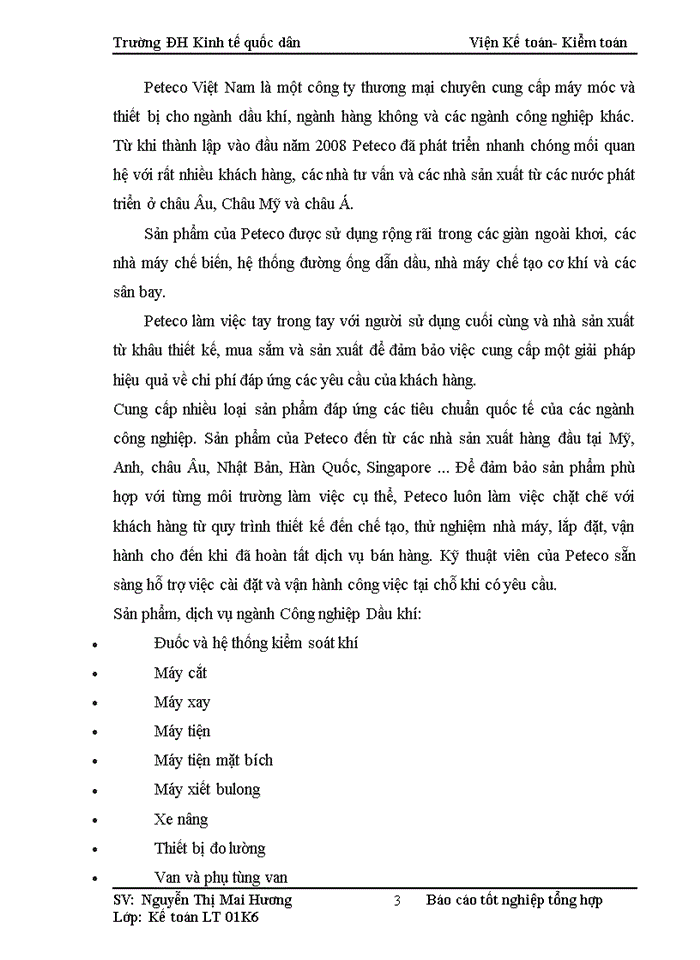 Trường ĐH Kinh tế quốc dân Viện Kế toán- Kiểm toán

Peteco Việt Nam là một công ty thương mại chuyên cung cấp máy móc và thiết bị cho ngành dầu khí, ngành hàng không và các ngành công nghiệp khác. Từ khi thành lập vào đầu năm 2008 Peteco đã phát triển nhanh chóng mối quan hệ với rất nhiều khách hàng, các nhà tư vấn và các nhà sản xuất từ các nước phát triển ở châu Âu, Châu Mỹ và châu Á.

Sản phẩm của Peteco được sử dụng rộng rãi trong các giàn ngoài khơi, các nhà máy chế biến, hệ thống đường ống dẫn dầu, nhà máy chế tạo cơ khí và các sân bay.

Peteco làm việc tay trong tay với người sử dụng cuối cùng và nhà sản xuất từ khâu thiết kế, mua sắm và sản xuất để đảm bảo việc cung cấp một giải pháp hiệu quả về chi phí đáp ứng các yêu cầu của khách hàng.

Cung cấp nhiều loại sản phẩm đáp ứng các tiêu chuẩn quốc tế của các ngành công nghiệp. Sản phẩm của Peteco đến từ các nhà sản xuất hàng đầu tại Mỹ, Anh, châu Âu, Nhật Bản, Hàn Quốc, Singapore ... Để đảm bảo sản phẩm phù hợp với từng môi trường làm việc cụ thể, Peteco luôn làm việc chặt chẽ với khách hàng từ quy trình thiết kế đến chế tạo, thử nghiệm nhà máy, lắp đặt, vận hành cho đến khi đã hoàn tất dịch vụ bán hàng. Kỹ thuật viên của Peteco sẵn sàng hỗ trợ việc cài đặt và vận hành công việc tại chỗ khi có yêu cầu.

Sản phẩm, dịch vụ ngành Công nghiệp Dầu khí:

• Đuốc và hệ thống kiểm soát khí
• Máy cắt
• Máy xay
• Máy tiện
• Máy tiện mặt bích
• Máy xiết bulong
• Xe nâng
• Thiết bị đo lường
• Van và phụ tùng van

SV: Nguyễn Thị Mai Hương 3 Báo cáo tốt nghiệp tổng hợp
Lớp: Kế toán LT 01K6